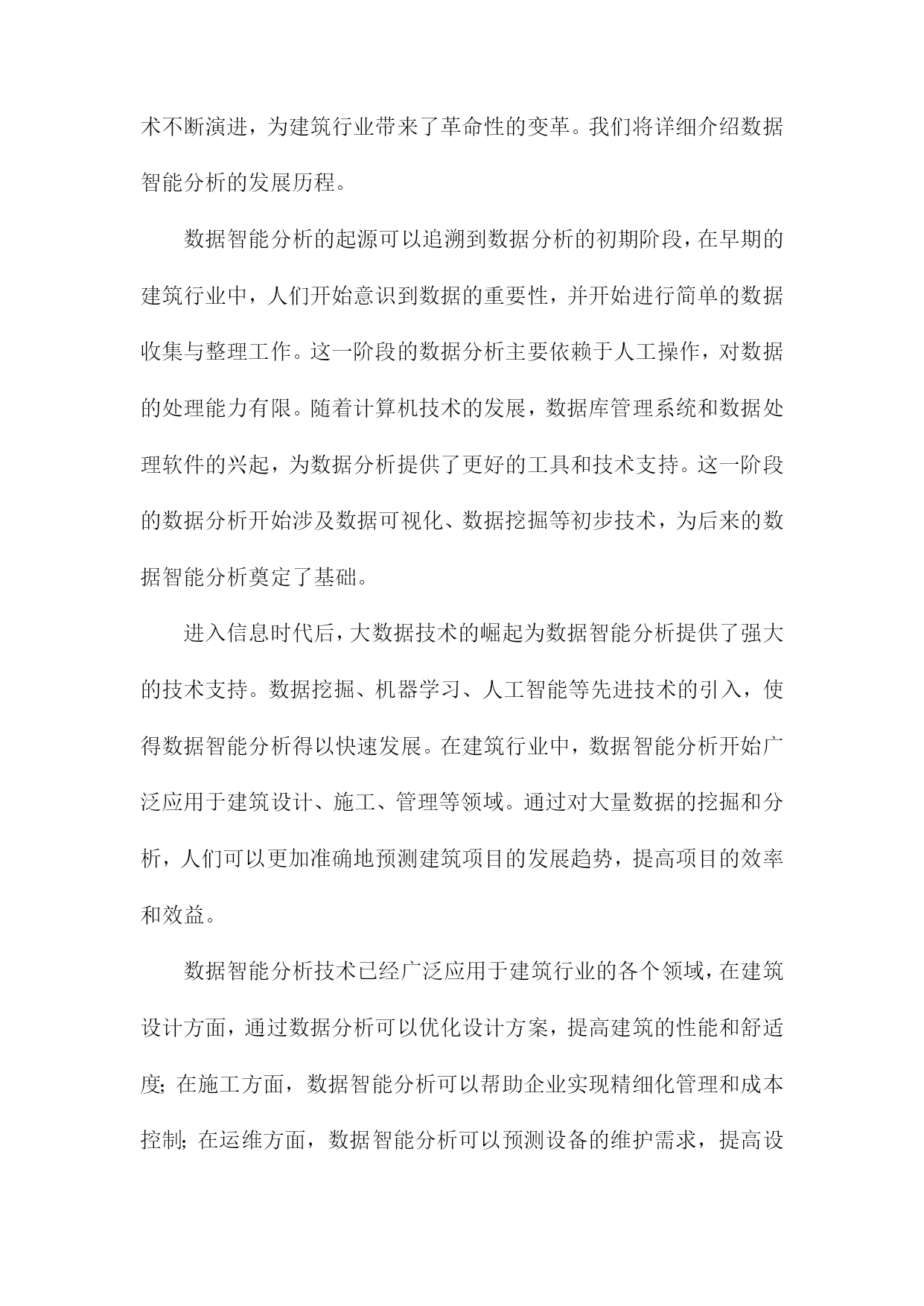 术不断演进，为建筑行业带来了革命性的变革。我们将详细介绍数据智能分析的发展历程。

数据智能分析的起源可以追溯到数据分析的初期阶段，在早期的建筑行业中，人们开始意识到数据的重要性，并开始进行简单的数据收集与整理工作。这一阶段的数据分析主要依赖于人工操作，对数据的处理能力有限。随着计算机技术的发展，数据库管理系统和数据处理软件的兴起，为数据分析提供了更好的工具和技术支持。这一阶段的数据分析开始涉及数据可视化、数据挖掘等初步技术，为后来的数据智能分析奠定了基础。

进入信息时代后，大数据技术的崛起为数据智能分析提供了强大的技术支持。数据挖掘、机器学习、人工智能等先进技术的引入，使得数据智能分析得以快速发展。在建筑行业中，数据智能分析开始广泛应用于建筑设计、施工、管理等领域。通过对大量数据的挖掘和分析，人们可以更加准确地预测建筑项目的发展趋势，提高项目的效率和效益。

数据智能分析技术已经广泛应用于建筑行业的各个领域，在建筑设计方面，通过数据分析可以优化设计方案，提高建筑的性能和舒适度；在施工方面，数据智能分析可以帮助企业实现精细化管理和成本控制；在运维方面，数据智能分析可以预测设备的维护需求，提高设